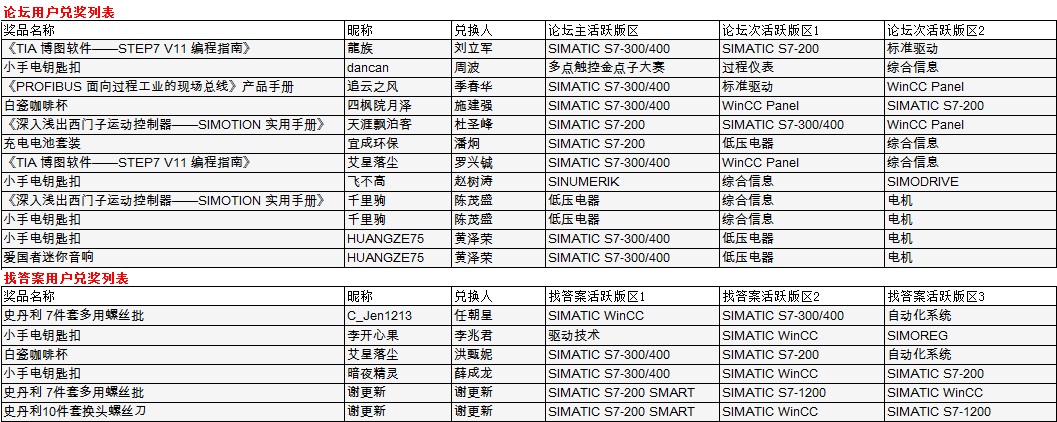 论坛用户兑奖列表

| 奖品名称 | 昵称 | 兑换人 | 论坛主活跃版区 | 论坛次活跃版区1 | 论坛次活跃版区2 |
|---|---|---|---|---|---|
| 《TIA 博图软件——STEP7 V11 编程指南》 | 龍族 | 刘立军 | SIMATIC S7-300/400 | SIMATIC S7-200 | 标准驱动 |
| 小手电钥匙扣 | dancan | 周波 | 多点触控金点子大赛 | 过程仪表 | 综合信息 |
| 《PROFIBUS 面向过程工业的现场总线》产品手册 | 追云之风 | 季春华 | SIMATIC S7-300/400 | 标准驱动 | WinCC Panel |
| 白瓷咖啡杯 | 四枫院月泽 | 施建强 | SIMATIC S7-300/400 | WinCC Panel | SIMATIC S7-200 |
| 《深入浅出西门子运动控制器——SIMOTION 实用手册》 | 天涯飘泊客 | 杜圣峰 | SIMATIC S7-200 | SIMATIC S7-300/400 | WinCC Panel |
| 充电电池套装 | 宜成环保 | 潘炯 | SIMATIC S7-200 | 低压电器 | 综合信息 |
| 《TIA 博图软件——STEP7 V11 编程指南》 | 艾星落尘 | 罗兴铖 | SIMATIC S7-300/400 | WinCC Panel | 综合信息 |
| 小手电钥匙扣 | 飞不高 | 赵树涛 | SINUMERIK | 综合信息 | SIMODRIVE |
| 《深入浅出西门子运动控制器——SIMOTION 实用手册》 | 千里驹 | 陈茂盛 | 低压电器 | 综合信息 | 电机 |
| 小手电钥匙扣 | 千里驹 | 陈茂盛 | 低压电器 | 综合信息 | 电机 |
| 小手电钥匙扣 | HUANGZE75 | 黄泽荣 | SIMATIC S7-300/400 | 低压电器 | 电机 |
| 爱国者迷你音响 | HUANGZE75 | 黄泽荣 | SIMATIC S7-300/400 | 低压电器 | 电机 |

找答案用户兑奖列表

| 奖品名称 | 昵称 | 兑换人 | 找答案活跃版区1 | 找答案活跃版区2 | 找答案活跃版区3 |
|---|---|---|---|---|---|
| 史丹利 7件套多用螺丝批 | C_Jen1213 | 任朝星 | SIMATIC WinCC | SIMATIC S7-300/400 | 自动化系统 |
| 小手电钥匙扣 | 李开心果 | 李兆君 | 驱动技术 | SIMATIC WinCC | SIMOREG |
| 白瓷咖啡杯 | 艾星落尘 | 洪甄妮 | SIMATIC S7-300/400 | SIMATIC S7-200 | 自动化系统 |
| 小手电钥匙扣 | 暗夜精灵 | 薛成龙 | SIMATIC S7-300/400 | SIMATIC WinCC | SIMATIC S7-200 |
| 史丹利 7件套多用螺丝批 | 谢更新 | 谢更新 | SIMATIC S7-200 SMART | SIMATIC S7-1200 | SIMATIC WinCC |
| 史丹利10件套换头螺丝刀 | 谢更新 | 谢更新 | SIMATIC S7-200 SMART | SIMATIC WinCC | SIMATIC S7-1200 |